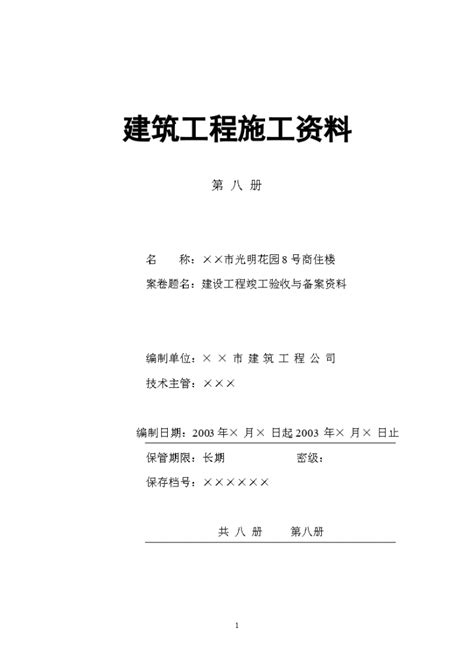 建筑工程施工资料

第 八 册

名　　称：××市光明花园 8 号商住楼

案卷题名：建设工程竣工验收与备案资料

编制单位：× × 市 建 筑 工 程 公 司

技术主管：×××

编制日期：2003 年× 月× 日起 2003 年× 月× 日止

保管期限：长期　　　　　　密级：

保存档号：××××××

共 八 册　　第八册

1